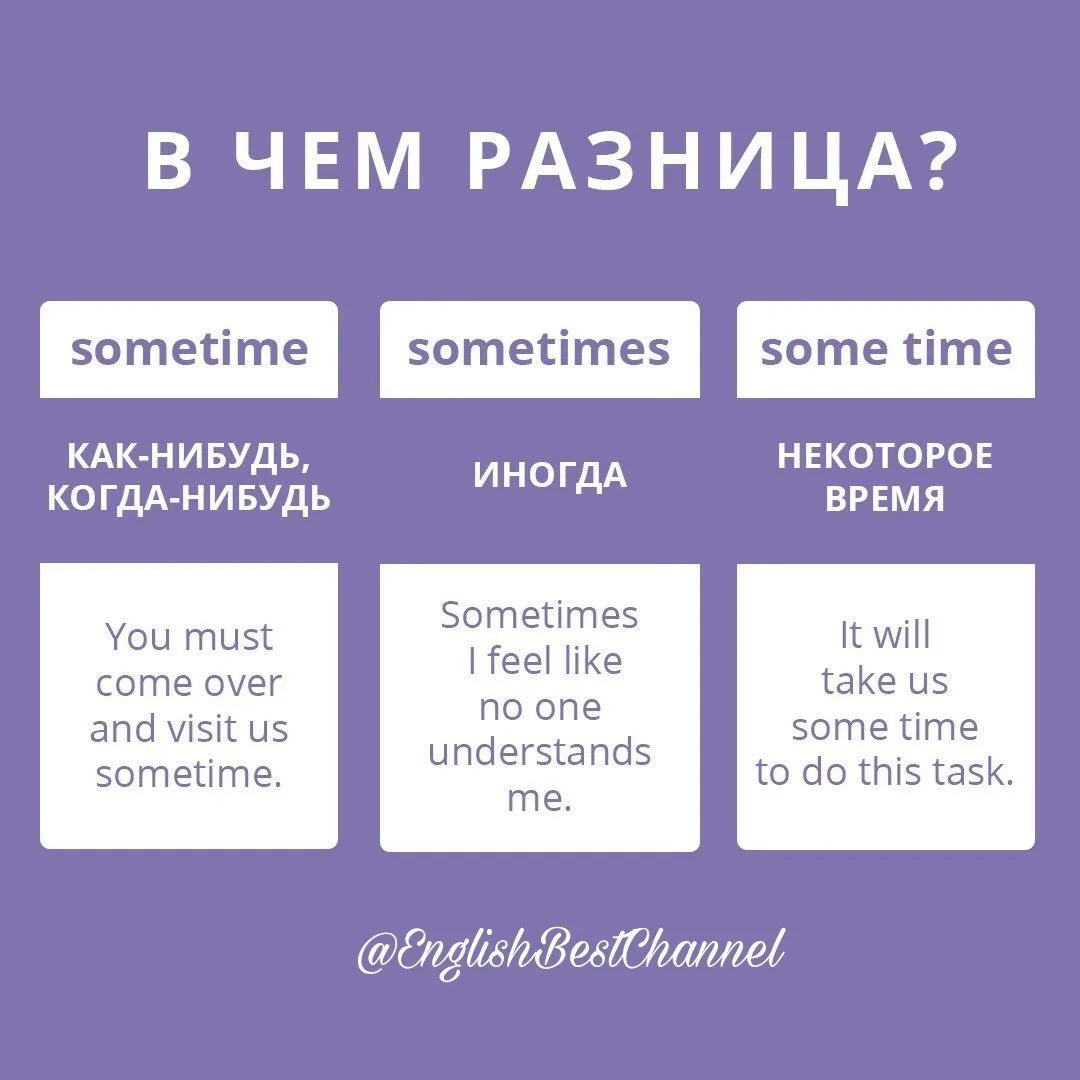 В ЧЕМ РАЗНИЦА?

sometime

КАК-НИБУДЬ, КОГДА-НИБУДЬ

You must come over and visit us sometime.

sometimes

ИНОГДА

Sometimes I feel like no one understands me.

some time

НЕКОТОРОЕ ВРЕМЯ

It will take us some time to do this task.

@EnglishBestChannel